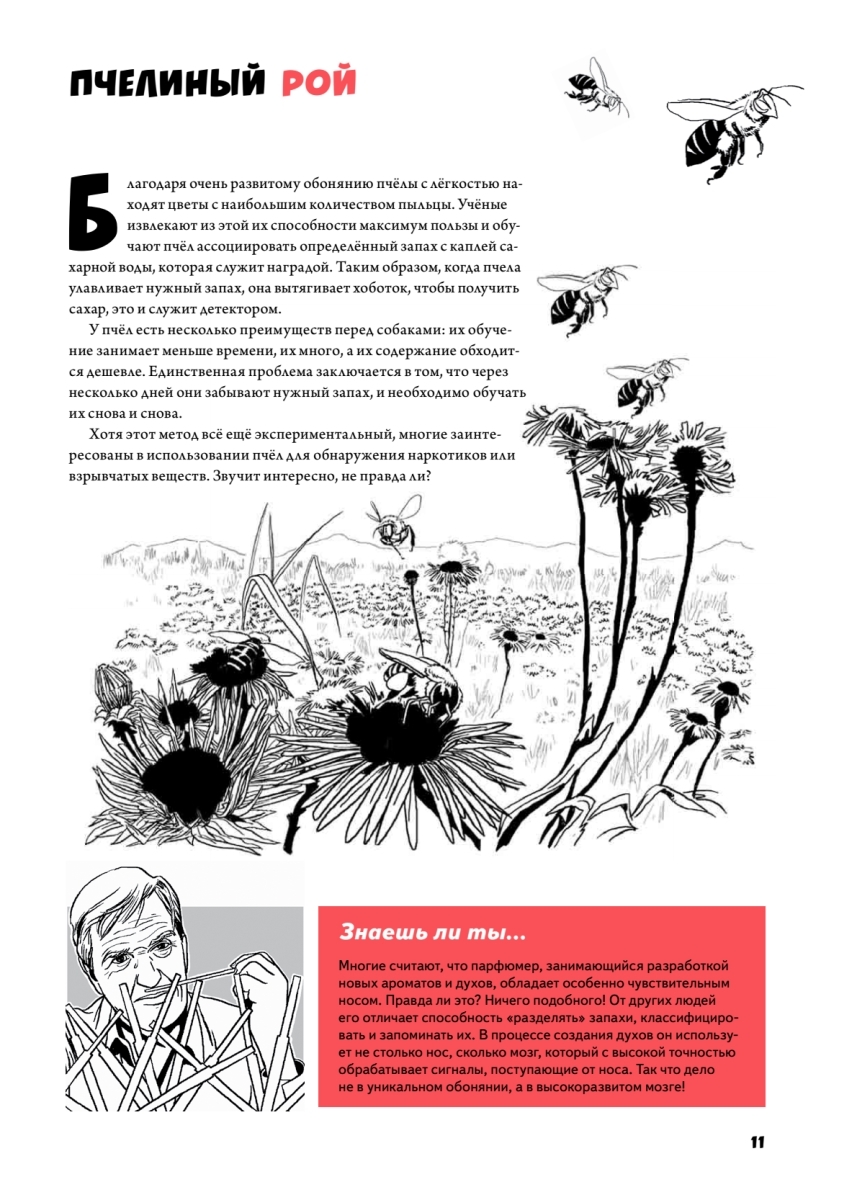 ПЧЕЛИНЫЙ РОЙ

Благодаря очень развитому обонянию пчёлы с лёгкостью находят цветы с наибольшим количеством пыльцы. Учёные извлекают из этой их способности максимум пользы и обучают пчёл ассоциировать определённый запах с каплей сахарной воды, которая служит наградой. Таким образом, когда пчела улавливает нужный запах, она вытягивает хоботок, чтобы получить сахар, это и служит детектором.

У пчёл есть несколько преимуществ перед собаками: их обучение занимает меньше времени, их много, а их содержание обходится дешевле. Единственная проблема заключается в том, что через несколько дней они забывают нужный запах, и необходимо обучать их снова и снова.

Хотя этот метод всё ещё экспериментальный, многие заинтересованы в использовании пчёл для обнаружения наркотиков или взрывчатых веществ. Звучит интересно, не правда ли?

Знаешь ли ты...

Многие считают, что парфюмер, занимающийся разработкой новых ароматов и духов, обладает особенно чувствительным носом. Правда ли это? Ничего подобного! От других людей его отличает способность «разделять» запахи, классифицировать и запоминать их. В процессе создания духов он использует не столько нос, сколько мозг, который с высокой точностью обрабатывает сигналы, поступающие от носа. Так что дело не в уникальном обонянии, а в высокоразвитом мозге!

11